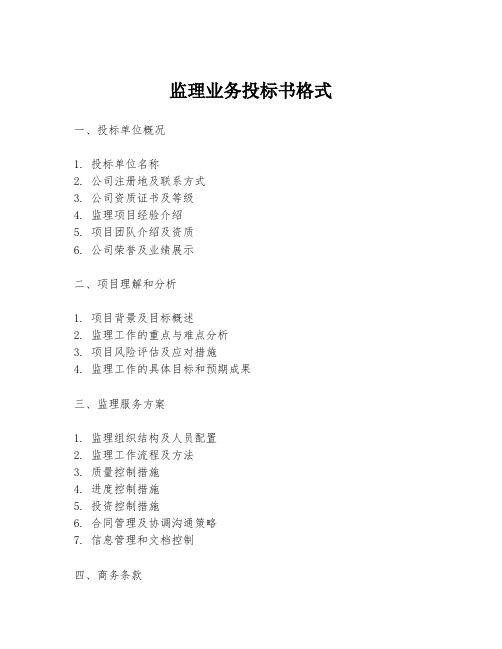 监理业务投标书格式

一、投标单位概况

1. 投标单位名称
2. 公司注册地及联系方式
3. 公司资质证书及等级
4. 监理项目经验介绍
5. 项目团队介绍及资质
6. 公司荣誉及业绩展示

二、项目理解和分析

1. 项目背景及目标概述
2. 监理工作的重点与难点分析
3. 项目风险评估及应对措施
4. 监理工作的具体目标和预期成果

三、监理服务方案

1. 监理组织结构及人员配置
2. 监理工作流程及方法
3. 质量控制措施
4. 进度控制措施
5. 投资控制措施
6. 合同管理及协调沟通策略
7. 信息管理和文档控制

四、商务条款